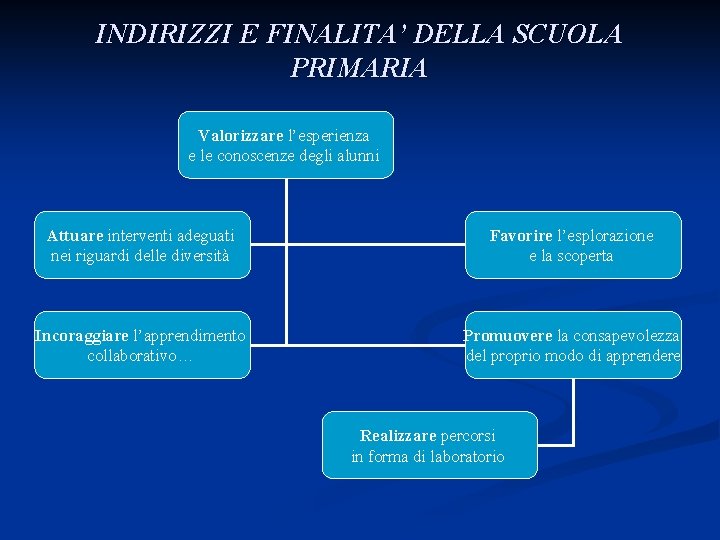 INDIRIZZI E FINALITA' DELLA SCUOLA PRIMARIA

Valorizzare l'esperienza e le conoscenze degli alunni

Attuare interventi adeguati nei riguardi delle diversità

Favorire l'esplorazione e la scoperta

Incoraggiare l'apprendimento collaborativo…

Promuovere la consapevolezza del proprio modo di apprendere

Realizzare percorsi in forma di laboratorio